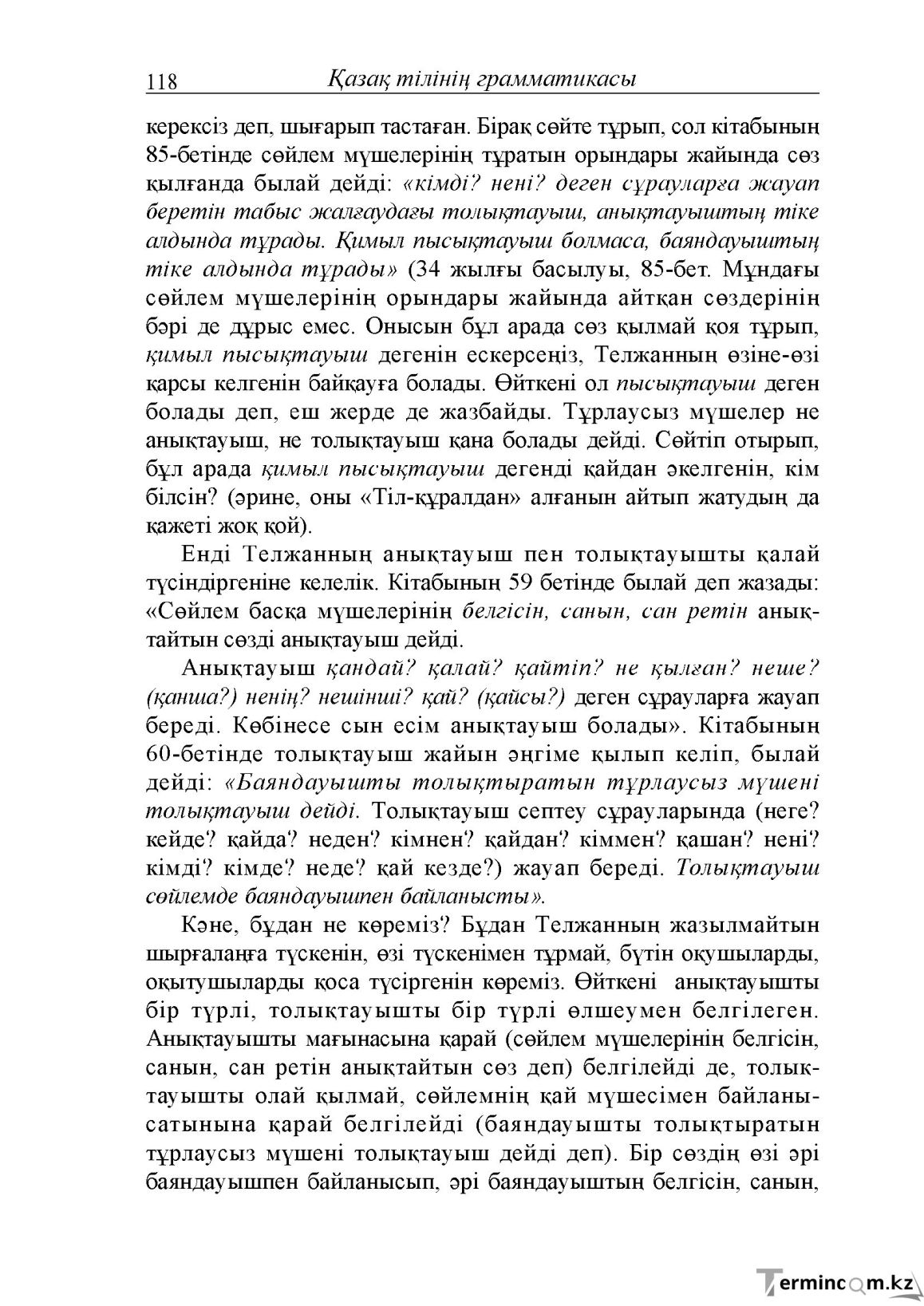 118 Қазақ тілінің грамматикасы

керексіз деп, шығарып тастаған. Бірақ сөйте тұрып, сол кітабының 85-бетінде сөйлем мүшелерінің тұратын орындары жайында сөз қылғанда былай дейді: «кімді? нені? деген сұрауларға жауап беретін табыс жалғаудағы толықтауыш, анықтауыштың тіке алдында тұрады. Қимыл пысықтауыш болмаса, баяндауыштың тіке алдында тұрады» (34 жылғы басылуы, 85-бет. Мұндағы сөйлем мүшелерінің орындары жайында айтқан сөздерінің бәрі де дұрыс емес. Онысын бұл арада сөз қылмай қоя тұрып, қимыл пысықтауыш дегенін ескерсеңіз, Телжанның өзіне-өзі қарсы келгенін байқауға болады. Өйткені ол пысықтауыш деген болады деп, еш жерде де жазбайды. Тұрлаусыз мүшелер не анықтауыш, не толықтауыш қана болады дейді. Сөйтіп отырып, бұл арада қимыл пысықтауыш дегенді қайдан әкелгенін, кім білсін? (әрине, оны «Тіл-құралдан» алғанын айтып жатудың да қажеті жоқ қой).

Енді Телжанның анықтауыш пен толықтауышты қалай түсіндіргеніне келелік. Кітабының 59 бетінде былай деп жазады: «Сөйлем басқа мүшелерінің белгісін, санын, сан ретін анықтайтын сөзді анықтауыш дейді.

Анықтауыш қандай? қалай? қайтіп? не қылған? неше? (қанша?) ненің? нешінші? қай? (қайсы?) деген сұрауларға жауап береді. Көбінесе сын есім анықтауыш болады». Кітабының 60-бетінде толықтауыш жайын әңгіме қылып келіп, былай дейді: «Баяндауышты толықтыратын тұрлаусыз мүшені толықтауыш дейді. Толықтауыш септеу сұрауларында (неге? кейде? қайда? неден? кімнен? қайдан? кіммен? қашан? нені? кімді? кімде? неде? қай кезде?) жауап береді. Толықтауыш сөйлемде баяндауышпен байланысты».

Кәне, бұдан не көреміз? Бұдан Телжанның жазылмайтын шырғалаңға түскенін, өзі түскенімен тұрмай, бүтін оқушыларды, оқытушыларды қоса түсіргенін көреміз. Өйткені анықтауышты бір түрлі, толықтауышты бір түрлі өлшеумен белгілеген. Анықтауышты мағынасына қарай (сөйлем мүшелерінің белгісін, санын, сан ретін анықтайтын сөз деп) белгілейді де, толықтауышты олай қылмай, сөйлемнің қай мүшесімен байланысатынына қарай белгілейді (баяндауышты толықтыратын тұрлаусыз мүшені толықтауыш дейді деп). Бір сөздің өзі әрі баяндауышпен байланысып, әрі баяндауыштың белгісін, санын,

Termincom.kz